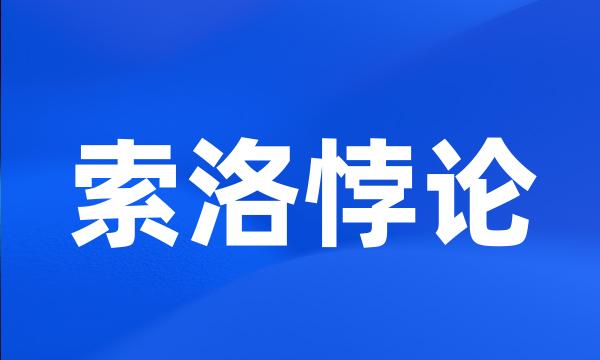 索洛悖论